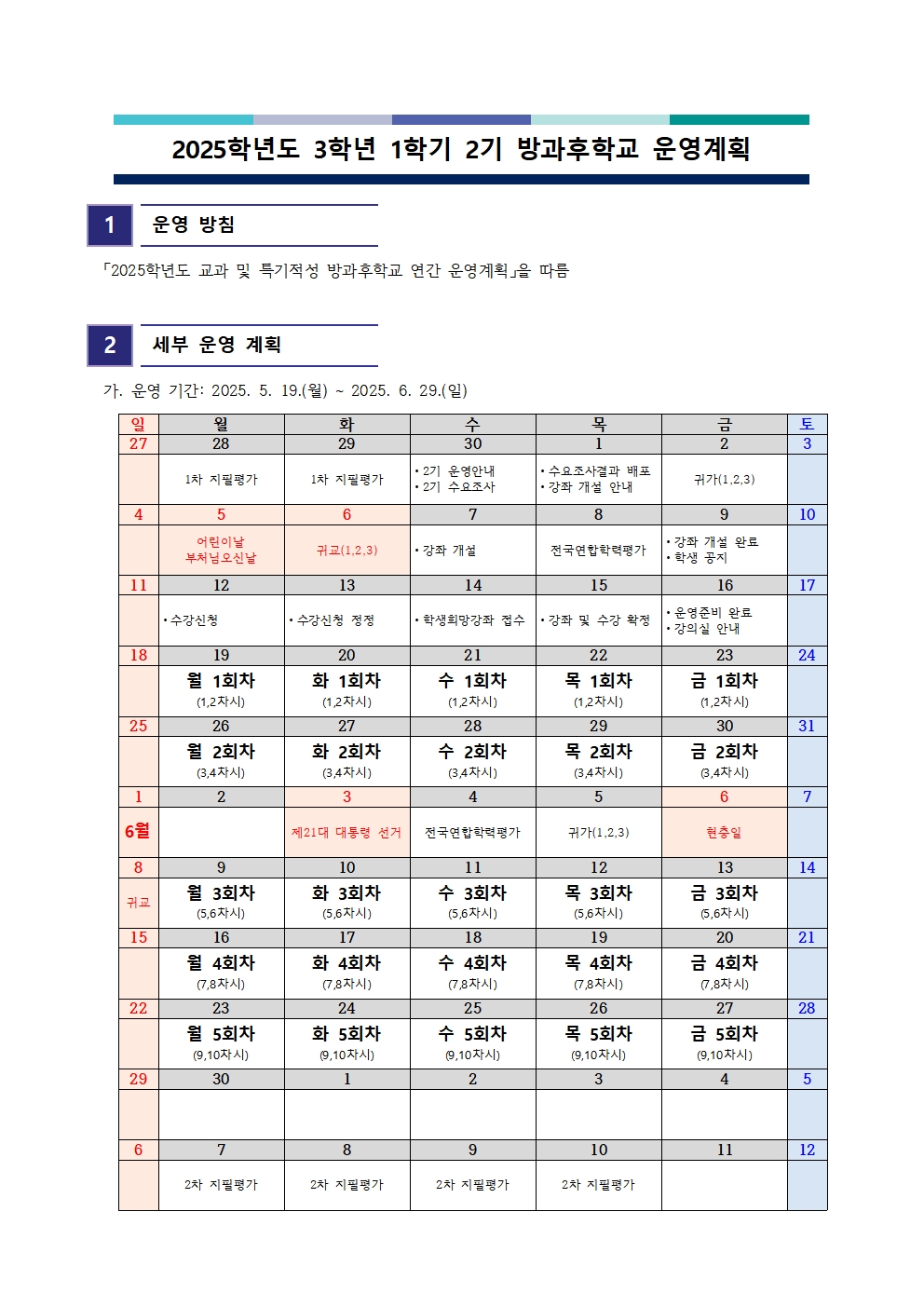 2025학년도 3학년 1학기 2기 방과후학교 운영계획

1 운영 방침

「2025학년도 교과 및 특기적성 방과후학교 연간 운영계획」을 따름

2 세부 운영 계획

가. 운영 기간: 2025. 5. 19.(월) ~ 2025. 6. 29.(일)

| 일 | 월 | 화 | 수 | 목 | 금 | 토 |
|---|---|---|---|---|---|---|
| 27 | 28 | 29 | 30 | 1 | 2 | 3 |
|  | 1차 지필평가 | 1차 지필평가 | • 2기 운영안내 • 2기 수요조사 | • 수요조사결과 배포 • 강좌 개설 안내 | 귀가(1,2,3) |  |
| 4 | 5 | 6 | 7 | 8 | 9 | 10 |
|  | 어린이날 부처님오신날 | 귀교(1,2,3) | • 강좌 개설 | 전국연합학력평가 | • 강좌 개설 완료 • 학생 공지 |  |
| 11 | 12 | 13 | 14 | 15 | 16 | 17 |
|  | • 수강신청 | • 수강신청 정정 | • 학생희망강좌 접수 | • 강좌 및 수강 확정 | • 운영준비 완료 • 강의실 안내 |  |
| 18 | 19 | 20 | 21 | 22 | 23 | 24 |
|  | 월 1회차 (1,2차시) | 화 1회차 (1,2차시) | 수 1회차 (1,2차시) | 목 1회차 (1,2차시) | 금 1회차 (1,2차시) |  |
| 25 | 26 | 27 | 28 | 29 | 30 | 31 |
|  | 월 2회차 (3,4차시) | 화 2회차 (3,4차시) | 수 2회차 (3,4차시) | 목 2회차 (3,4차시) | 금 2회차 (3,4차시) |  |
| 1 | 2 | 3 | 4 | 5 | 6 | 7 |
| 6월 |  | 제21대 대통령 선거 | 전국연합학력평가 | 귀가(1,2,3) | 현충일 |  |
| 8 | 9 | 10 | 11 | 12 | 13 | 14 |
| 귀교 | 월 3회차 (5,6차시) | 화 3회차 (5,6차시) | 수 3회차 (5,6차시) | 목 3회차 (5,6차시) | 금 3회차 (5,6차시) |  |
| 15 | 16 | 17 | 18 | 19 | 20 | 21 |
|  | 월 4회차 (7,8차시) | 화 4회차 (7,8차시) | 수 4회차 (7,8차시) | 목 4회차 (7,8차시) | 금 4회차 (7,8차시) |  |
| 22 | 23 | 24 | 25 | 26 | 27 | 28 |
|  | 월 5회차 (9,10차시) | 화 5회차 (9,10차시) | 수 5회차 (9,10차시) | 목 5회차 (9,10차시) | 금 5회차 (9,10차시) |  |
| 29 | 30 | 1 | 2 | 3 | 4 | 5 |
|  |  |  |  |  |  |  |
| 6 | 7 | 8 | 9 | 10 | 11 | 12 |
|  | 2차 지필평가 | 2차 지필평가 | 2차 지필평가 | 2차 지필평가 |  |  |